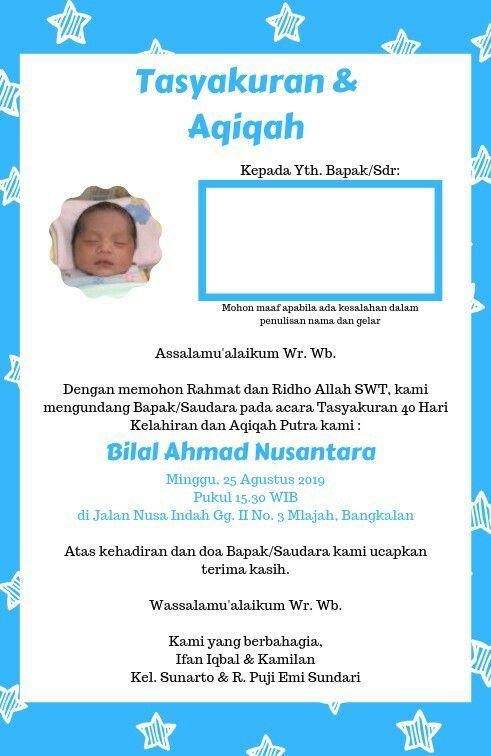 Tasyakuran &
Aqiqah

Kepada Yth. Bapak/Sdr:

Mohon maaf apabila ada kesalahan dalam penulisan nama dan gelar

Assalamu'alaikum Wr. Wb.

Dengan memohon Rahmat dan Ridho Allah SWT, kami mengundang Bapak/Saudara pada acara Tasyakuran 40 Hari Kelahiran dan Aqiqah Putra kami :

Bilal Ahmad Nusantara

Minggu, 25 Agustus 2019
Pukul 15.30 WIB
di Jalan Nusa Indah Gg. II No. 3 Mlajah, Bangkalan

Atas kehadiran dan doa Bapak/Saudara kami ucapkan terima kasih.

Wassalamu'alaikum Wr. Wb.

Kami yang berbahagia,
Ifan Iqbal & Kamilan
Kel. Sunarto & R. Puji Emi Sundari